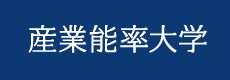 産業能率大学